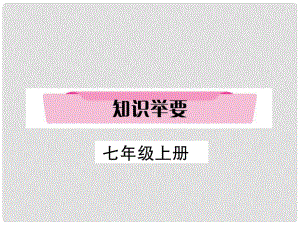 知识举要

七年级上册